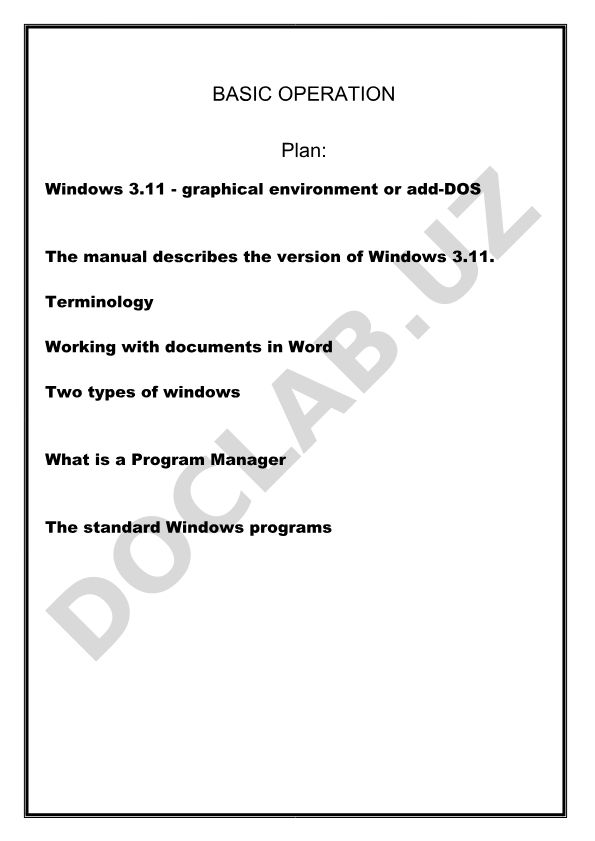 BASIC OPERATION

Plan:

Windows 3.11 - graphical environment or add-DOS

The manual describes the version of Windows 3.11.

Terminology

Working with documents in Word

Two types of windows

What is a Program Manager

The standard Windows programs

DOCLAB.UZ